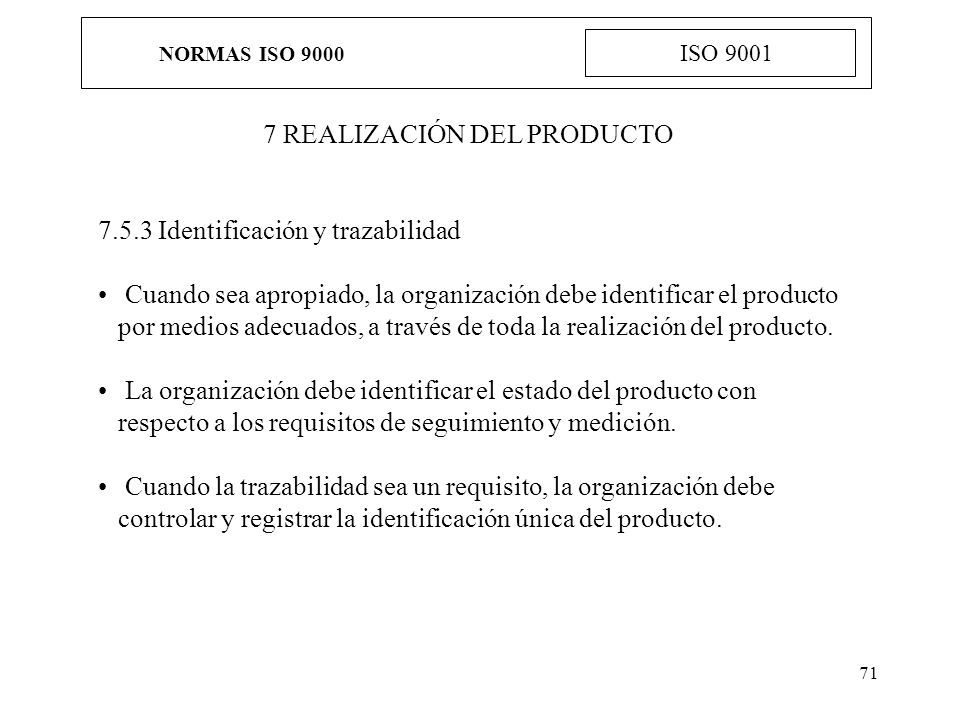 NORMAS ISO 9000

ISO 9001

7 REALIZACIÓN DEL PRODUCTO

7.5.3 Identificación y trazabilidad

• Cuando sea apropiado, la organización debe identificar el producto por medios adecuados, a través de toda la realización del producto.

• La organización debe identificar el estado del producto con respecto a los requisitos de seguimiento y medición.

• Cuando la trazabilidad sea un requisito, la organización debe controlar y registrar la identificación única del producto.

71